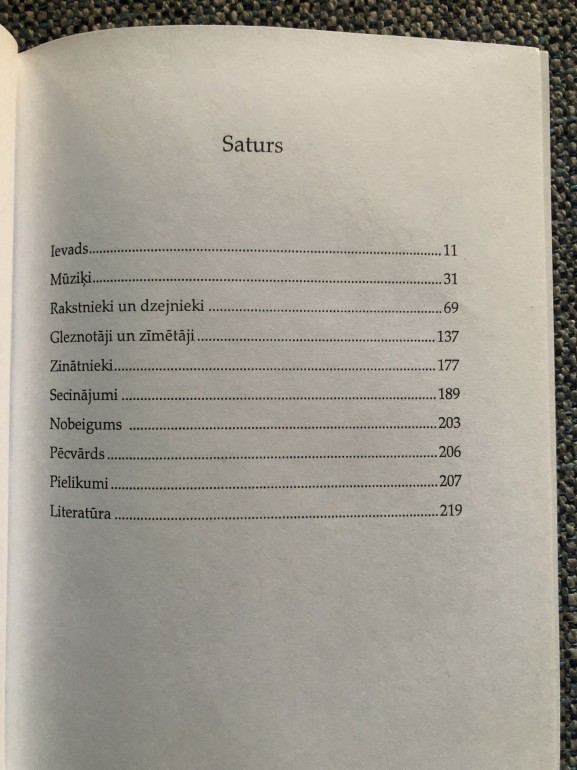 Saturs

Ievads 11
Mūziķi 31
Rakstnieki un dzejnieki 69
Gleznotāji un zīmētāji 137
Zinātnieki 177
Secinājumi 189
Nobeigums 203
Pēcvārds 206
Pielikumi 207
Literatūra 219